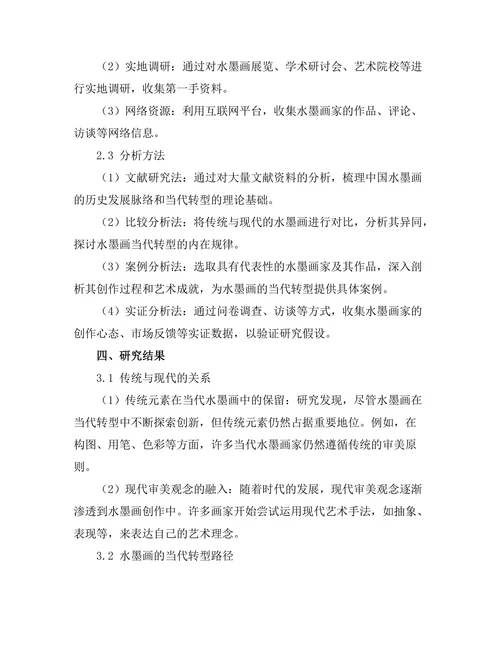 （2）实地调研：通过对水墨画展览、学术研讨会、艺术院校等进行实地调研，收集第一手资料。

（3）网络资源：利用互联网平台，收集水墨画家的作品、评论、访谈等网络信息。

2.3 分析方法

（1）文献研究法：通过对大量文献资料的分析，梳理中国水墨画的历史发展脉络和当代转型的理论基础。

（2）比较分析法：将传统与现代的水墨画进行对比，分析其异同，探讨水墨画当代转型的内在规律。

（3）案例分析法：选取具有代表性的水墨画家及其作品，深入剖析其创作过程和艺术成就，为水墨画的当代转型提供具体案例。

（4）实证分析法：通过问卷调查、访谈等方式，收集水墨画家的创作心态、市场反馈等实证数据，以验证研究假设。

四、研究结果

3.1 传统与现代的关系

（1）传统元素在当代水墨画中的保留：研究发现，尽管水墨画在当代转型中不断探索创新，但传统元素仍然占据重要地位。例如，在构图、用笔、色彩等方面，许多当代水墨画家仍然遵循传统的审美原则。

（2）现代审美观念的融入：随着时代的发展，现代审美观念逐渐渗透到水墨画创作中。许多画家开始尝试运用现代艺术手法，如抽象、表现等，来表达自己的艺术理念。

3.2 水墨画的当代转型路径